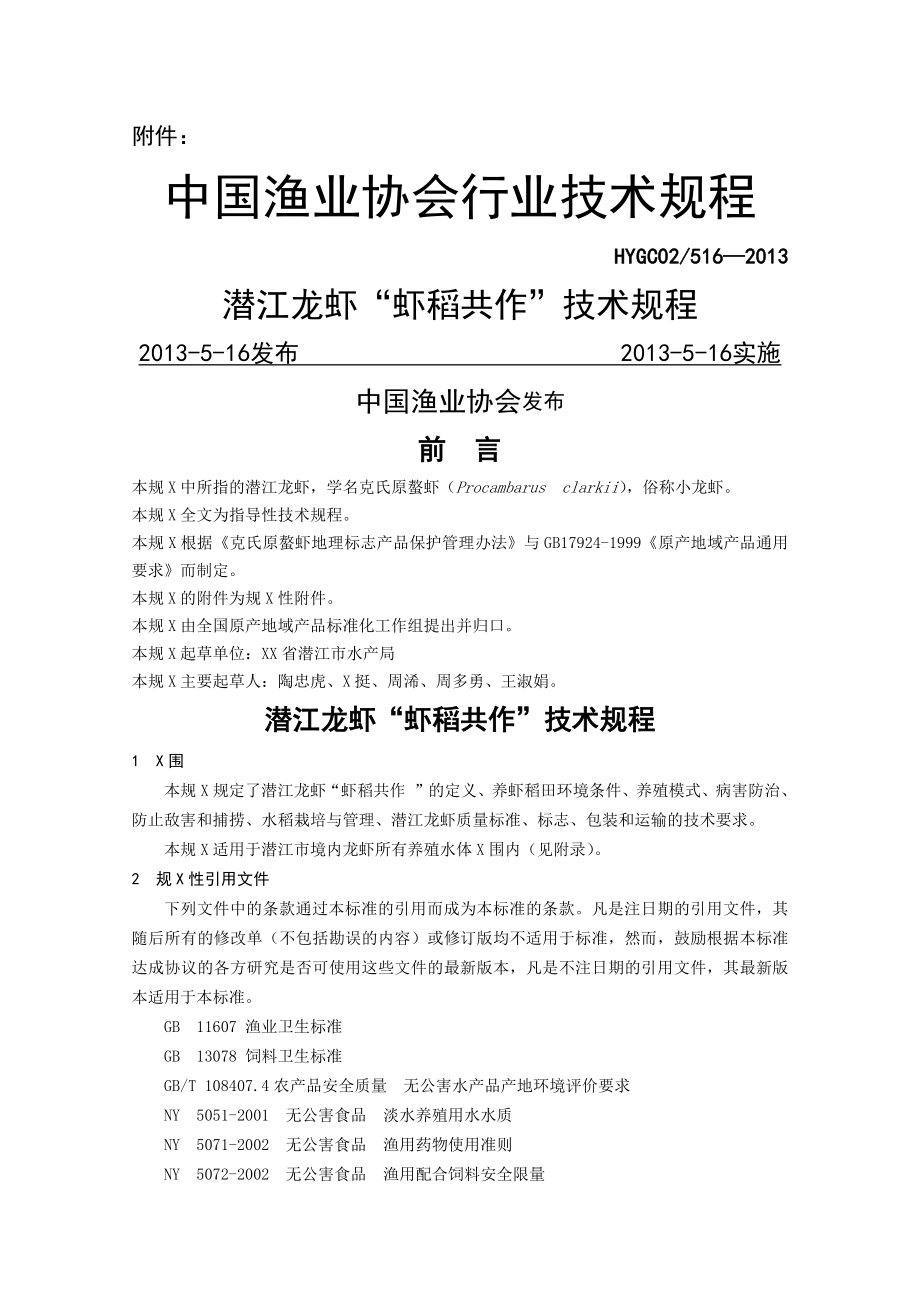 附件：

中国渔业协会行业技术规程

HYGC02/516—2013

潜江龙虾“虾稻共作”技术规程

2013-5-16发布 2013-5-16实施

中国渔业协会发布

前 言

本规X中所指的潜江龙虾，学名克氏原螯虾（Procambarus clarkii），俗称小龙虾。
本规X全文为指导性技术规程。
本规X根据《克氏原螯虾地理标志产品保护管理办法》与GB17924-1999《原产地域产品通用要求》而制定。
本规X的附件为规X性附件。
本规X由全国原产地域产品标准化工作组提出并归口。
本规X起草单位：XX省潜江市水产局
本规X主要起草人：陶忠虎、X挺、周浠、周多勇、王淑娟。

潜江龙虾“虾稻共作”技术规程

1 X围

本规X规定了潜江龙虾“虾稻共作 ”的定义、养虾稻田环境条件、养殖模式、病害防治、防止敌害和捕捞、水稻栽培与管理、潜江龙虾质量标准、标志、包装和运输的技术要求。

本规X适用于潜江市境内龙虾所有养殖水体X围内（见附录）。

2 规X性引用文件

下列文件中的条款通过本标准的引用而成为本标准的条款。凡是注日期的引用文件，其随后所有的修改单（不包括勘误的内容）或修订版均不适用于标准，然而，鼓励根据本标准达成协议的各方研究是否可使用这些文件的最新版本，凡是不注日期的引用文件，其最新版本适用于本标准。

GB 11607 渔业卫生标准

GB 13078 饲料卫生标准

GB/T 108407.4 农产品安全质量 无公害水产品产地环境评价要求

NY 5051-2001 无公害食品 淡水养殖用水水质

NY 5071-2002 无公害食品 渔用药物使用准则

NY 5072-2002 无公害食品 渔用配合饲料安全限量